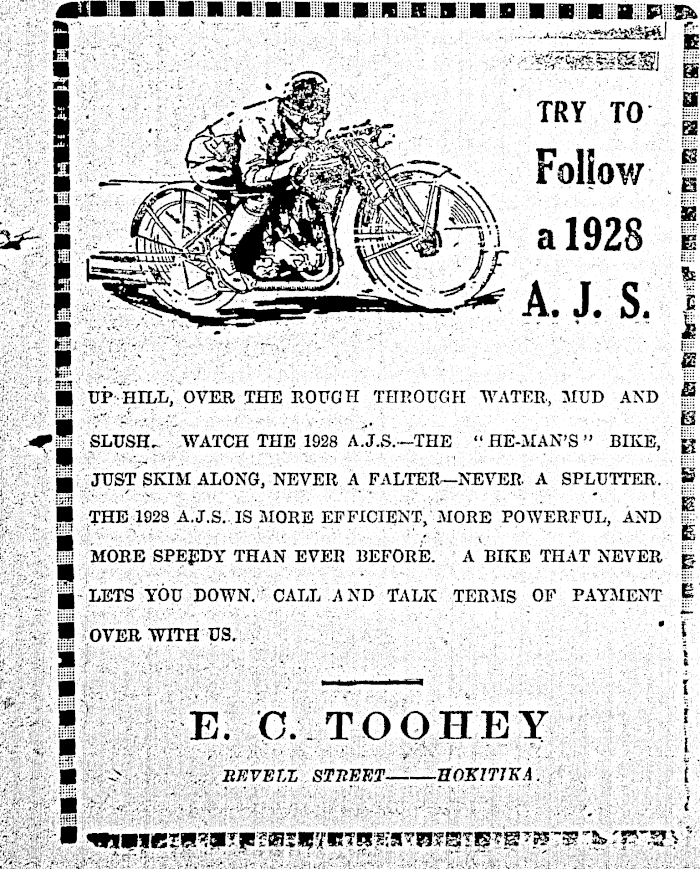 TRY TO Follow a 1928 A. J. S.

UP HILL, OVER THE ROUGH THROUGH WATER, MUD AND SLUSH. WATCH THE 1928 A.J.S.—THE "HE-MAN'S" BIKE, JUST SKIM ALONG, NEVER A FALTER—NEVER A SPLUTTER. THE 1928 A.J.S. IS MORE EFFICIENT, MORE POWERFUL, AND MORE SPEEDY THAN EVER BEFORE. A BIKE THAT NEVER LETS YOU DOWN. CALL AND TALK TERMS OF PAYMENT OVER WITH US.

E. C. TOOHEY

REVELL STREET——HOKITIKA.